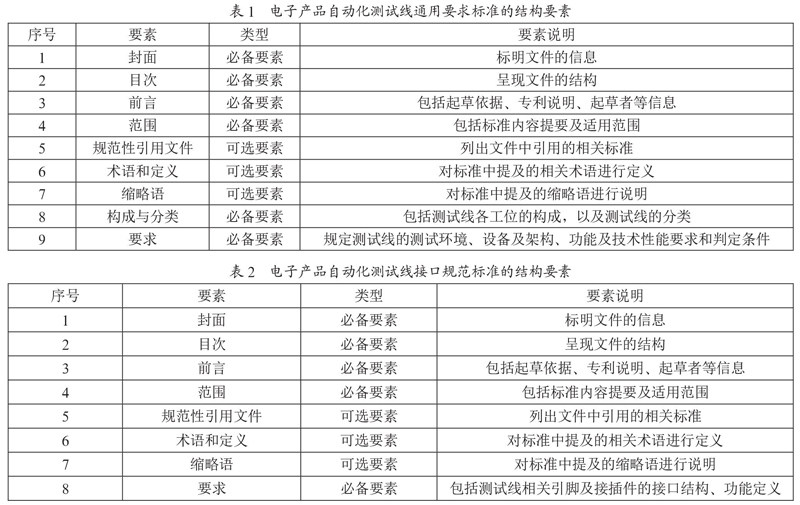 表 1　电子产品自动化测试线通用要求标准的结构要素

| 序号 | 要素 | 类型 | 要素说明 |
|---|---|---|---|
| 1 | 封面 | 必备要素 | 标明文件的信息 |
| 2 | 目次 | 必备要素 | 呈现文件的结构 |
| 3 | 前言 | 必备要素 | 包括起草依据、专利说明、起草者等信息 |
| 4 | 范围 | 必备要素 | 包括标准内容提要及适用范围 |
| 5 | 规范性引用文件 | 可选要素 | 列出文件中引用的相关标准 |
| 6 | 术语和定义 | 可选要素 | 对标准中提及的相关术语进行定义 |
| 7 | 缩略语 | 可选要素 | 对标准中提及的缩略语进行说明 |
| 8 | 构成与分类 | 必备要素 | 包括测试线各工位的构成，以及测试线的分类 |
| 9 | 要求 | 必备要素 | 规定测试线的测试环境、设备及架构、功能及技术性能要求和判定条件 |

表 2　电子产品自动化测试线接口规范标准的结构要素

| 序号 | 要素 | 类型 | 要素说明 |
|---|---|---|---|
| 1 | 封面 | 必备要素 | 标明文件的信息 |
| 2 | 目次 | 必备要素 | 呈现文件的结构 |
| 3 | 前言 | 必备要素 | 包括起草依据、专利说明、起草者等信息 |
| 4 | 范围 | 必备要素 | 包括标准内容提要及适用范围 |
| 5 | 规范性引用文件 | 可选要素 | 列出文件中引用的相关标准 |
| 6 | 术语和定义 | 可选要素 | 对标准中提及的相关术语进行定义 |
| 7 | 缩略语 | 可选要素 | 对标准中提及的缩略语进行说明 |
| 8 | 要求 | 必备要素 | 包括测试线相关引脚及接插件的接口结构、功能定义 |